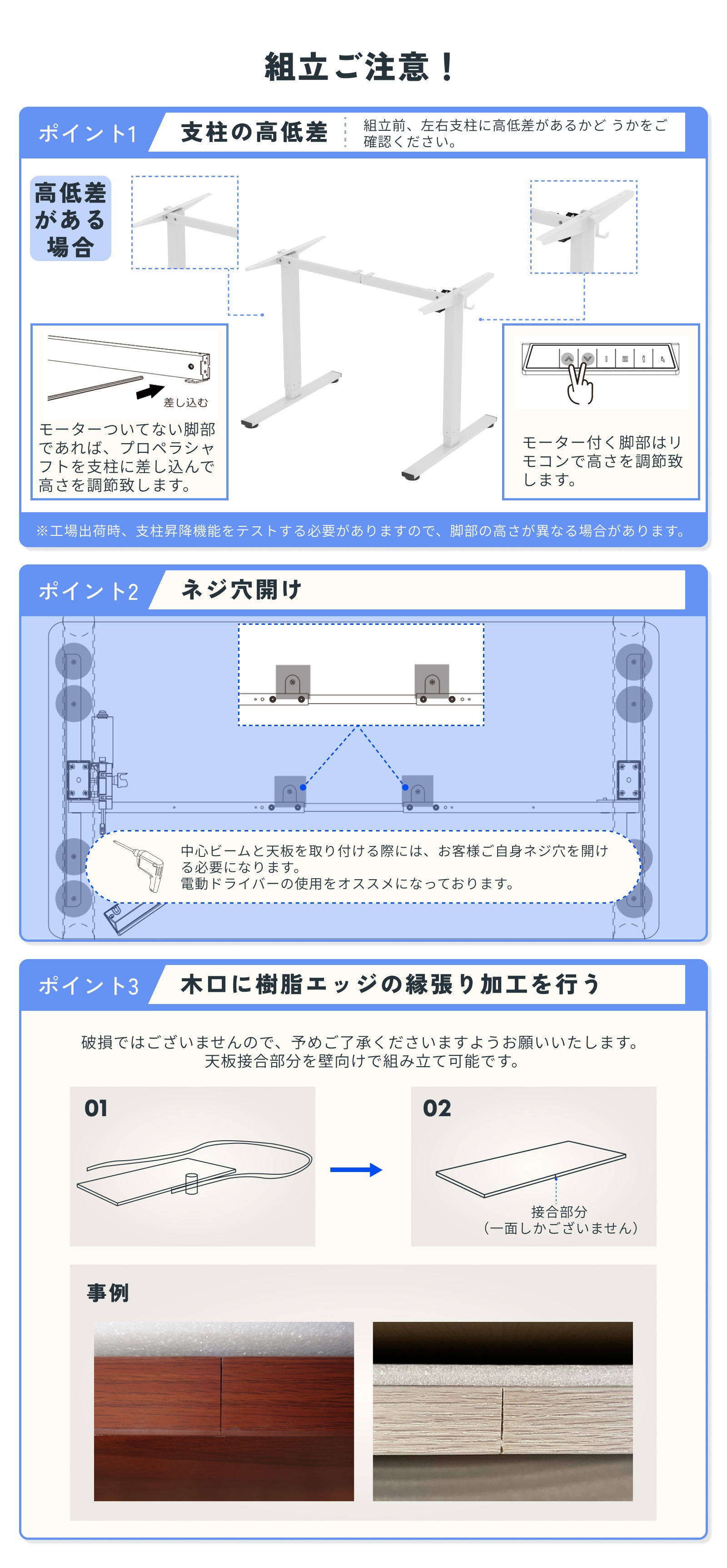 組立ご注意！

ポイント1 支柱の高低差 組立前、左右支柱に高低差があるかど うかをご確認ください。

高低差がある場合

差し込む

モーターついてない脚部であれば、プロペラシャフトを支柱に差し込んで高さを調節致します。

モーター付く脚部はリモコンで高さを調節致します。

※工場出荷時、支柱昇降機能をテストする必要がありますので、脚部の高さが異なる場合があります。

ポイント2 ネジ穴開け

中心ビームと天板を取り付ける際には、お客様ご自身ネジ穴を開ける必要になります。
電動ドライバーの使用をオススメになっております。

ポイント3 木口に樹脂エッジの縁張り加工を行う

破損ではございませんので、予めご了承くださいますようお願いいたします。
天板接合部分を壁向けで組み立て可能です。

01

02

接合部分
（一面しかございません）

事例